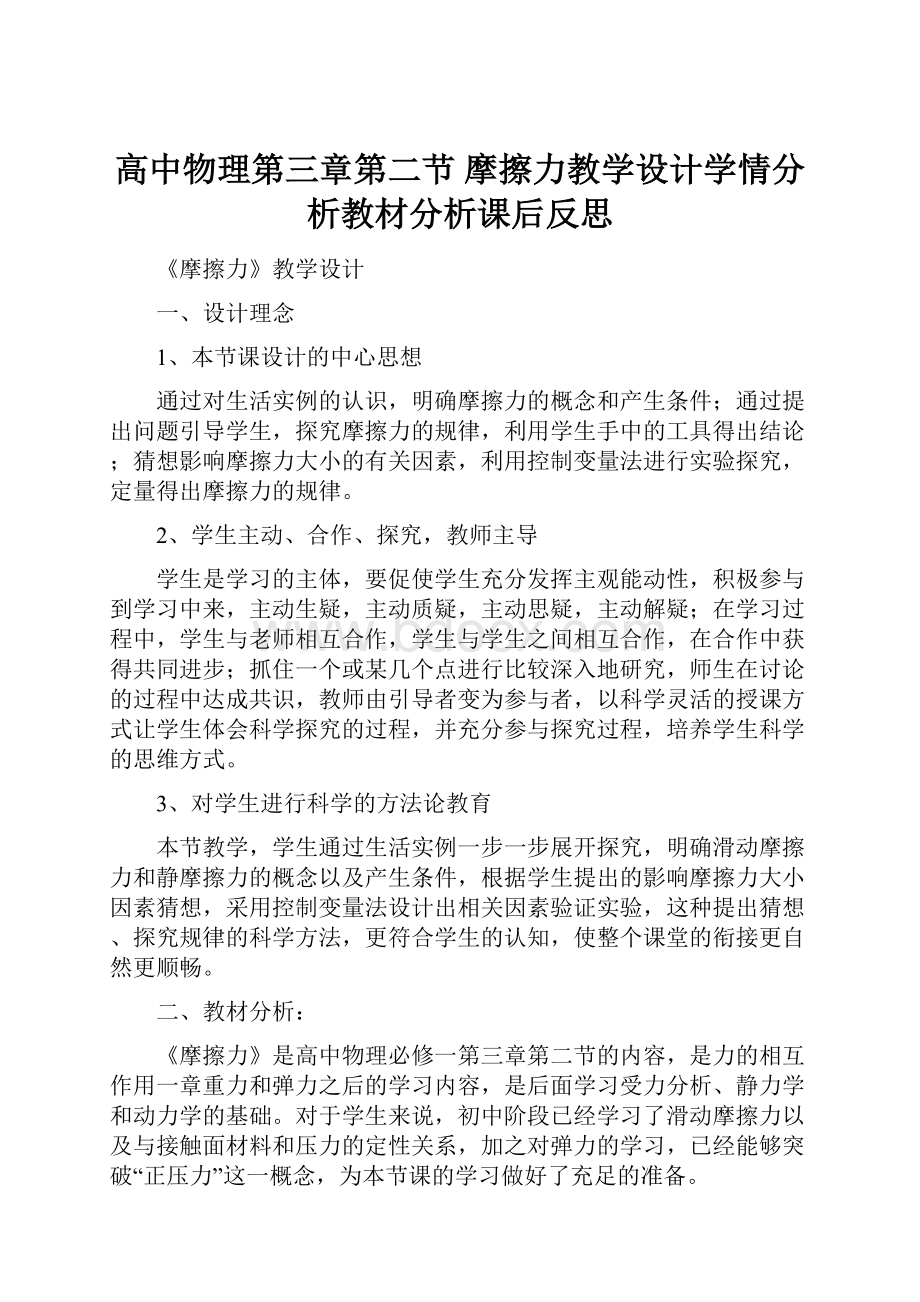 高中物理第三章第二节 摩擦力教学设计学情分析教材分析课后反思

《摩擦力》教学设计

一、设计理念

1、本节课设计的中心思想

通过对生活实例的认识，明确摩擦力的概念和产生条件；通过提出问题引导学生，探究摩擦力的规律，利用学生手中的工具得出结论；猜想影响摩擦力大小的有关因素，利用控制变量法进行实验探究，定量得出摩擦力的规律。

2、学生主动、合作、探究，教师主导

学生是学习的主体，要促使学生充分发挥主观能动性，积极参与到学习中来，主动生疑，主动质疑，主动思疑，主动解疑；在学习过程中，学生与老师相互合作，学生与学生之间相互合作，在合作中获得共同进步；抓住一个或某几个点进行比较深入地研究，师生在讨论的过程中达成共识，教师由引导者变为参与者，以科学灵活的授课方式让学生体会科学探究的过程，并充分参与探究过程，培养学生科学的思维方式。

3、对学生进行科学的方法论教育

本节教学，学生通过生活实例一步一步展开探究，明确滑动摩擦力和静摩擦力的概念以及产生条件，根据学生提出的影响摩擦力大小因素猜想，采用控制变量法设计出相关因素验证实验，这种提出猜想、探究规律的科学方法，更符合学生的认知，使整个课堂的衔接更自然更顺畅。

二、教材分析：

《摩擦力》是高中物理必修一第三章第二节的内容，是力的相互作用一章重力和弹力之后的学习内容，是后面学习受力分析、静力学和动力学的基础。对于学生来说，初中阶段已经学习了滑动摩擦力以及与接触面材料和压力的定性关系，加之对弹力的学习，已经能够突破“正压力”这一概念，为本节课的学习做好了充足的准备。